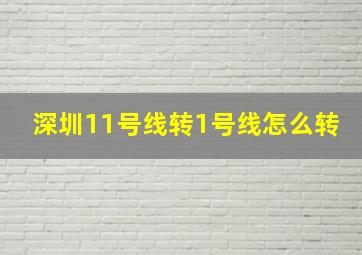 深圳11号线转1号线怎么转